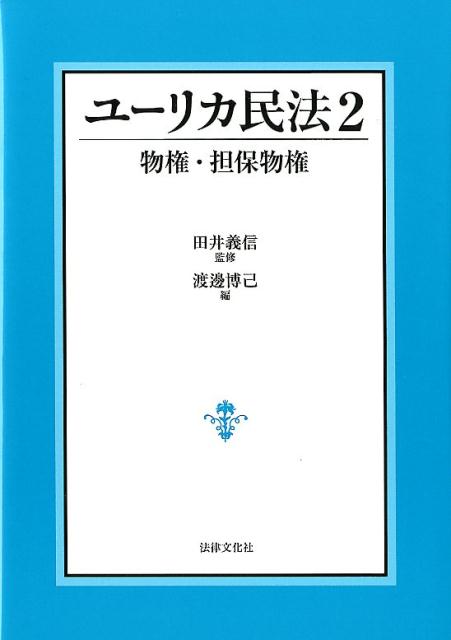 ユーリカ民法2

物権・担保物権

田井義信
監修
渡邊博己
編

法律文化社